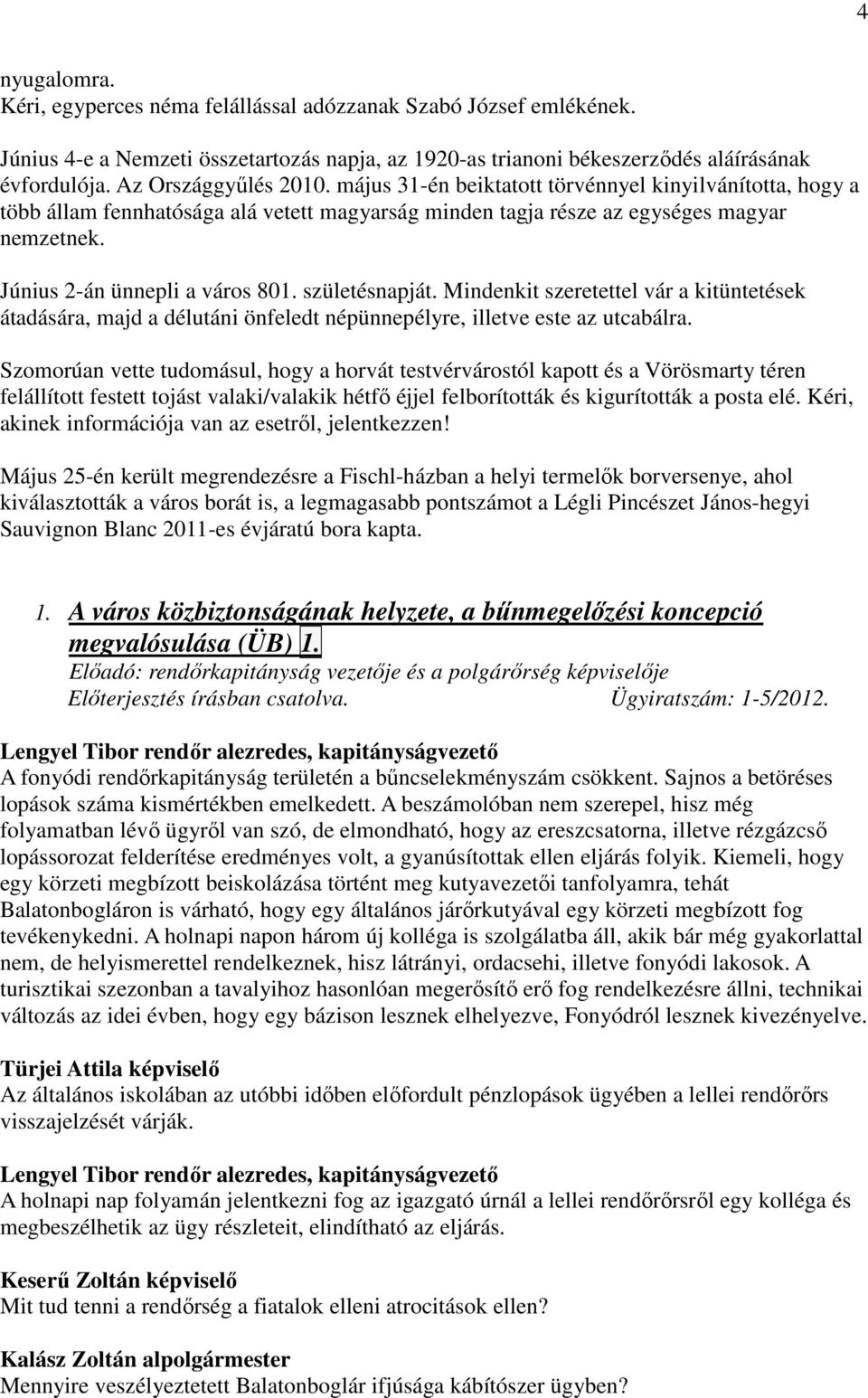 4

nyugalomra.
Kéri, egyperces néma felállással adózzanak Szabó József emlékének.

Június 4-e a Nemzeti összetartozás napja, az 1920-as trianoni békeszerződés aláírásának évfordulója. Az Országgyűlés 2010. május 31-én beiktatott törvénnyel kinyilvánította, hogy a több állam fennhatósága alá vetett magyarság minden tagja része az egységes magyar nemzetnek.

Június 2-án ünnepli a város 801. születésnapját. Mindenkit szeretettel vár a kitüntetések átadására, majd a délutáni önfeledt népünnepélyre, illetve este az utcabálra.

Szomorúan vette tudomásul, hogy a horvát testvérvárostól kapott és a Vörösmarty téren felállított festett tojást valaki/valakik hétfő éjjel felborították és kigurították a posta elé. Kéri, akinek információja van az esetről, jelentkezzen!

Május 25-én került megrendezésre a Fischl-házban a helyi termelők borversenye, ahol kiválasztották a város borát is, a legmagasabb pontszámot a Légli Pincészet János-hegyi Sauvignon Blanc 2011-es évjáratú bora kapta.

1. A város közbiztonságának helyzete, a bűnmegelőzési koncepció megvalósulása (ÜB) 1.
Előadó: rendőrkapitányság vezetője és a polgárőrség képviselője
Előterjesztés írásban csatolva. Ügyiratszám: 1-5/2012.

Lengyel Tibor rendőr alezredes, kapitányságvezető
A fonyódi rendőrkapitányság területén a bűncselekményszám csökkent. Sajnos a betöréses lopások száma kismértékben emelkedett. A beszámolóban nem szerepel, hisz még folyamatban lévő ügyről van szó, de elmondható, hogy az ereszcsatorna, illetve rézgázcső lopássorozat felderítése eredményes volt, a gyanúsítottak ellen eljárás folyik. Kiemeli, hogy egy körzeti megbízott beiskolázása történt meg kutyavezetői tanfolyamra, tehát Balatonbogláron is várható, hogy egy általános járőrkutyával egy körzeti megbízott fog tevékenykedni. A holnapi napon három új kolléga is szolgálatba áll, akik bár még gyakorlattal nem, de helyismerettel rendelkeznek, hisz látrányi, ordacsehi, illetve fonyódi lakosok. A turisztikai szezonban a tavalyihoz hasonlóan megerősítő erő fog rendelkezésre állni, technikai változás az idei évben, hogy egy bázison lesznek elhelyezve, Fonyódról lesznek kivezényelve.

Türjei Attila képviselő
Az általános iskolában az utóbbi időben előfordult pénzlopások ügyében a lellei rendőrőrs visszajelzését várják.

Lengyel Tibor rendőr alezredes, kapitányságvezető
A holnapi nap folyamán jelentkezni fog az igazgató úrnál a lellei rendőrőrsről egy kolléga és megbeszélhetik az ügy részleteit, elindítható az eljárás.

Keserű Zoltán képviselő
Mit tud tenni a rendőrség a fiatalok elleni atrocitások ellen?

Kalász Zoltán alpolgármester
Mennyire veszélyeztetett Balatonboglár ifjúsága kábítószer ügyben?